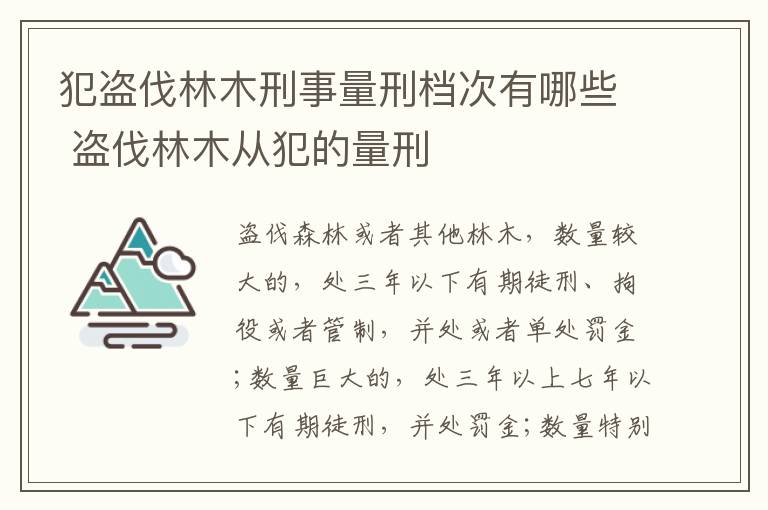 犯盗伐林木刑事量刑档次有哪些 盗伐林木从犯的量刑

盗伐森林或者其他林木，数量较大的，处三年以下有期徒刑、拘役或者管制，并处或者单处罚金；数量巨大的，处三年以上七年以下有期徒刑，并处罚金；数量特别